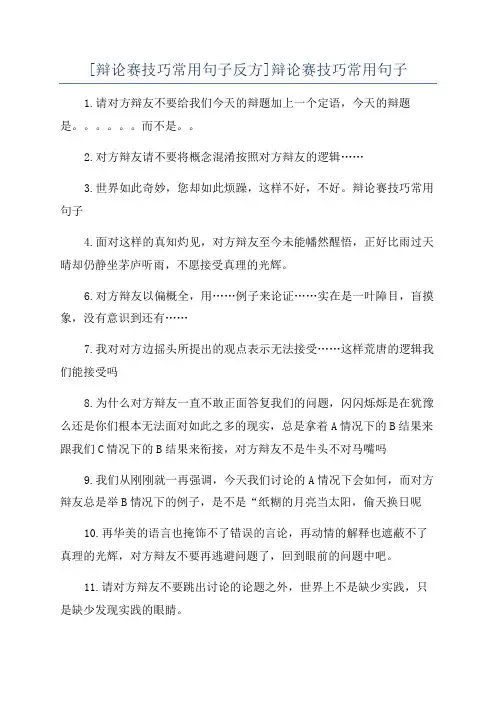 [辩论赛技巧常用句子反方]辩论赛技巧常用句子

1.请对方辩友不要给我们今天的辩题加上一个定语，今天的辩题是。。。。。。而不是。。

2.对方辩友请不要将概念混淆按照对方辩友的逻辑……

3.世界如此奇妙，您却如此烦躁，这样不好，不好。辩论赛技巧常用句子

4.面对这样的真知灼见，对方辩友至今未能幡然醒悟，正好比雨过天晴却仍静坐茅庐听雨，不愿接受真理的光辉。

6.对方辩友以偏概全，用……例子来论证……实在是一叶障目，盲摸象，没有意识到还有……

7.我对对方边摇头所提出的观点表示无法接受……这样荒唐的逻辑我们能接受吗

8.为什么对方辩友一直不敢正面答复我们的问题，闪闪烁烁是在犹豫么还是你们根本无法面对如此之多的现实，总是拿着A情况下的B结果来跟我们C情况下的B结果来衔接，对方辩友不是牛头不对马嘴吗

9.我们从刚刚就一再强调，今天我们讨论的A情况下会如何，而对方辩友总是举B情况下的例子，是不是“纸糊的月亮当太阳，偷天换日呢

10.再华美的语言也掩饰不了错误的言论，再动情的解释也遮蔽不了真理的光辉，对方辩友不要再逃避问题了，回到眼前的问题中吧。

11.请对方辩友不要跳出讨论的论题之外，世界上不是缺少实践，只是缺少发现实践的眼睛。